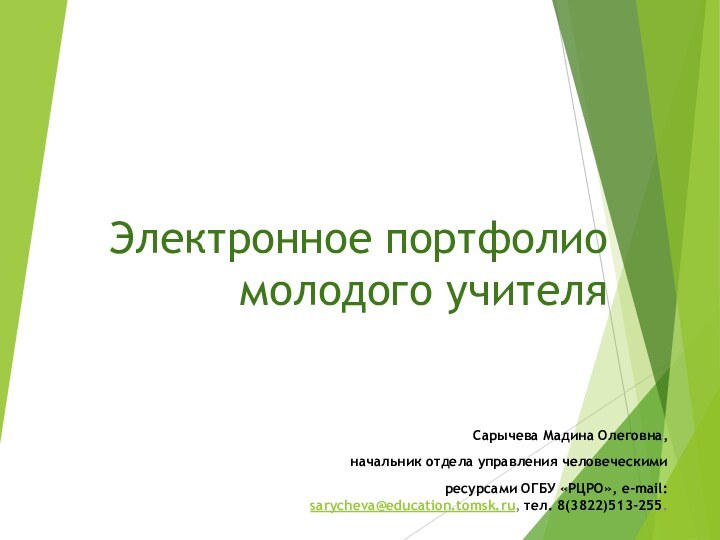 Электронное портфолио молодого учителя

Сарычева Мадина Олеговна,

начальник отдела управления человеческими

ресурсами ОГБУ «РЦРО», e-mail: sarycheva@education.tomsk.ru, тел. 8(3822)513-255.